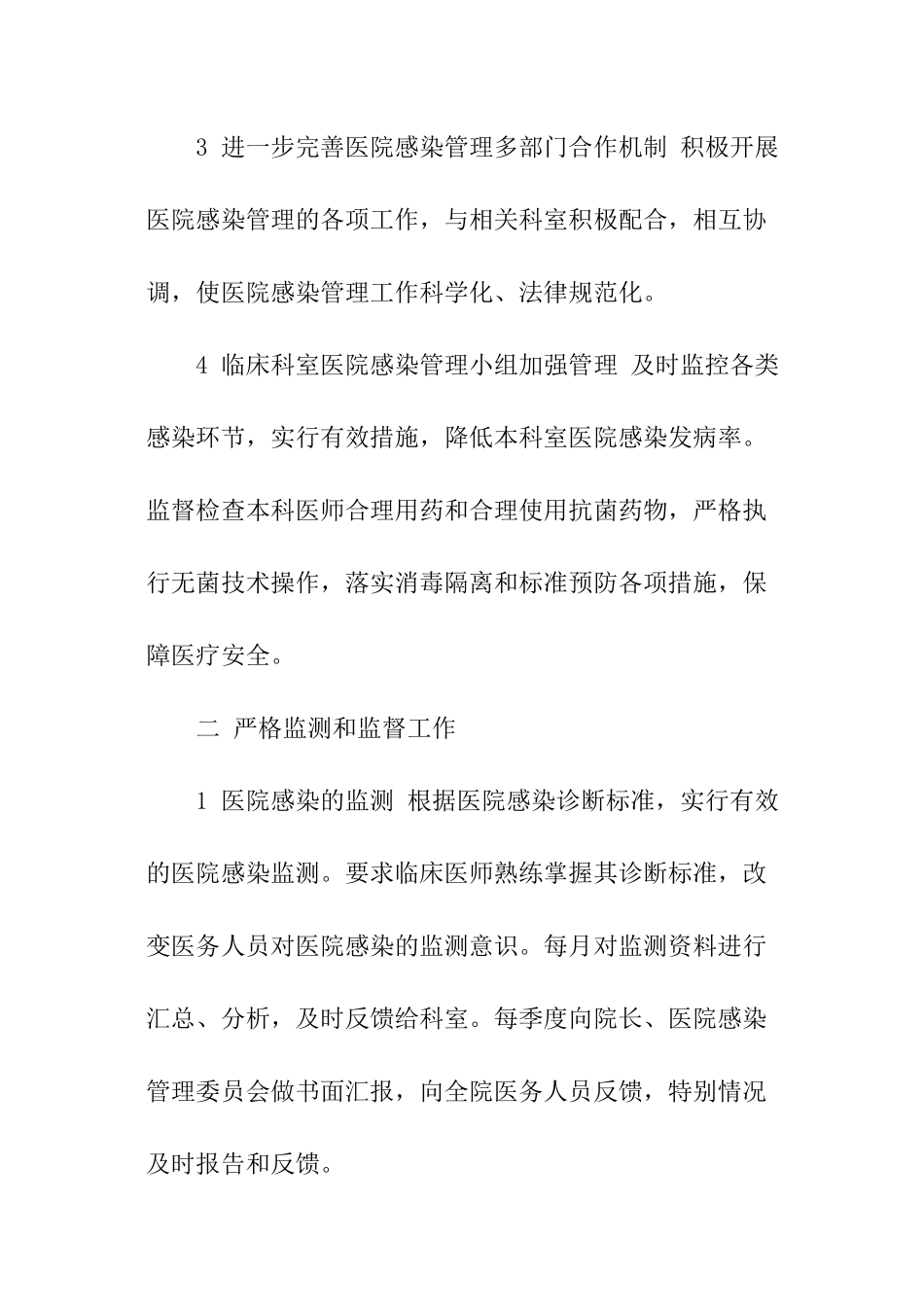 3 进一步完善医院感染管理多部门合作机制 积极开展医院感染管理的各项工作，与相关科室积极配合，相互协调，使医院感染管理工作科学化、法律规范化。

4 临床科室医院感染管理小组加强管理 及时监控各类感染环节，实行有效措施，降低本科室医院感染发病率。监督检查本科医师合理用药和合理使用抗菌药物，严格执行无菌技术操作，落实消毒隔离和标准预防各项措施，保障医疗安全。

二 严格监测和监督工作

1 医院感染的监测 根据医院感染诊断标准，实行有效的医院感染监测。要求临床医师熟练掌握其诊断标准，改变医务人员对医院感染的监测意识。每月对监测资料进行汇总、分析，及时反馈给科室。每季度向院长、医院感染管理委员会做书面汇报，向全院医务人员反馈，特别情况及时报告和反馈。